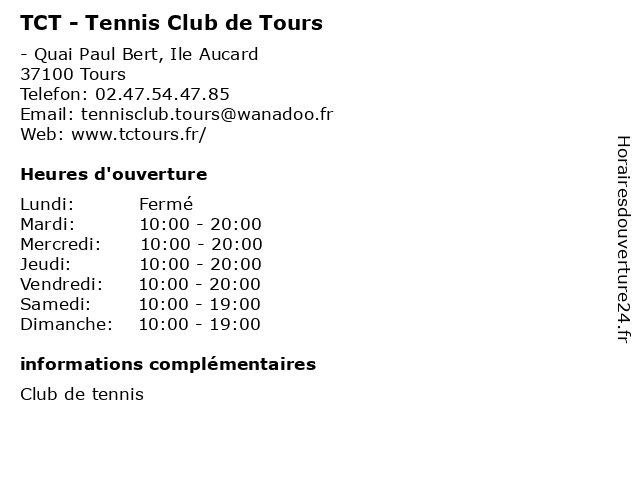 TCT - Tennis Club de Tours

- Quai Paul Bert, Ile Aucard
37100 Tours
Telefon: 02.47.54.47.85
Email: tennisclub.tours@wanadoo.fr
Web: www.tctours.fr/

Heures d'ouverture

| Lundi: | Fermé |
|---|---|
| Mardi: | 10:00 - 20:00 |
| Mercredi: | 10:00 - 20:00 |
| Jeudi: | 10:00 - 20:00 |
| Vendredi: | 10:00 - 20:00 |
| Samedi: | 10:00 - 19:00 |
| Dimanche: | 10:00 - 19:00 |

informations complémentaires

Club de tennis

Horairesdouverture24.fr